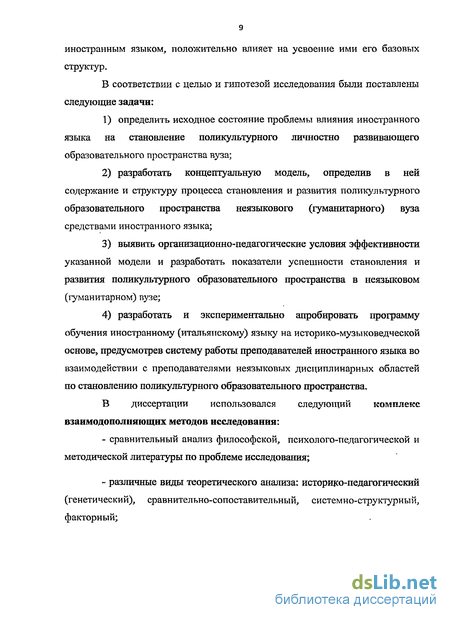 9

иностранным языком, положительно влияет на усвоение ими его базовых структур.

В соответствии с целью и гипотезой исследования были поставлены следующие задачи:

1) определить исходное состояние проблемы влияния иностранного языка на становление поликультурного личностно развивающего образовательного пространства вуза;

2) разработать концептуальную модель, определив в ней содержание и структуру процесса становления и развития поликультурного образовательного пространства неязыкового (гуманитарного) вуза средствами иностранного языка;

3) выявить организационно-педагогические условия эффективности указанной модели и разработать показатели успешности становления и развития поликультурного образовательного пространства в неязыковом (гуманитарном) вузе;

4) разработать и экспериментально апробировать программу обучения иностранному (итальянскому) языку на историко-музыковедческой основе, предусмотрев систему работы преподавателей иностранного языка во взаимодействии с преподавателями неязыковых дисциплинарных областей по становлению поликультурного образовательного пространства.

В диссертации использовался следующий комплекс взаимодополняющих методов исследования:

- сравнительный анализ философской, психолого-педагогической и методической литературы по проблеме исследования;

- различные виды теоретического анализа: историко-педагогический (генетический), сравнительно-сопоставительный, системно-структурный, факторный;

dsLib.net
библиотека диссертаций